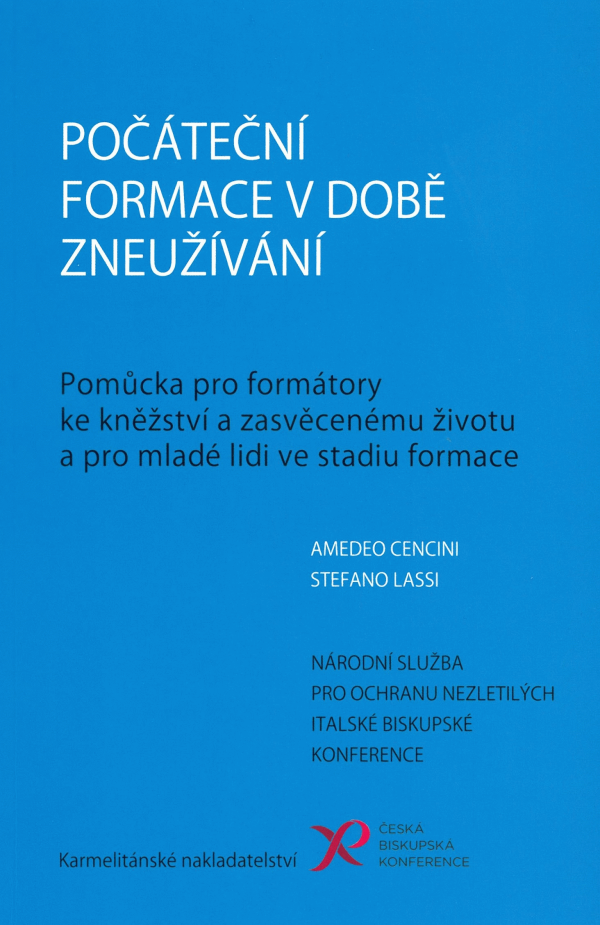 POČÁTEČNÍ
FORMACE V DOBĚ
ZNEUŽÍVÁNÍ

Pomůcka pro formátory
ke kněžství a zasvěcenému životu
a pro mladé lidi ve stadiu formace

AMEDEO CENCINI
STEFANO LASSI

NÁRODNÍ SLUŽBA
PRO OCHRANU NEZLETILÝCH
ITALSKÉ BISKUPSKÉ
KONFERENCE

Karmelitánské nakladatelství

ČESKÁ
BISKUPSKÁ
KONFERENCE